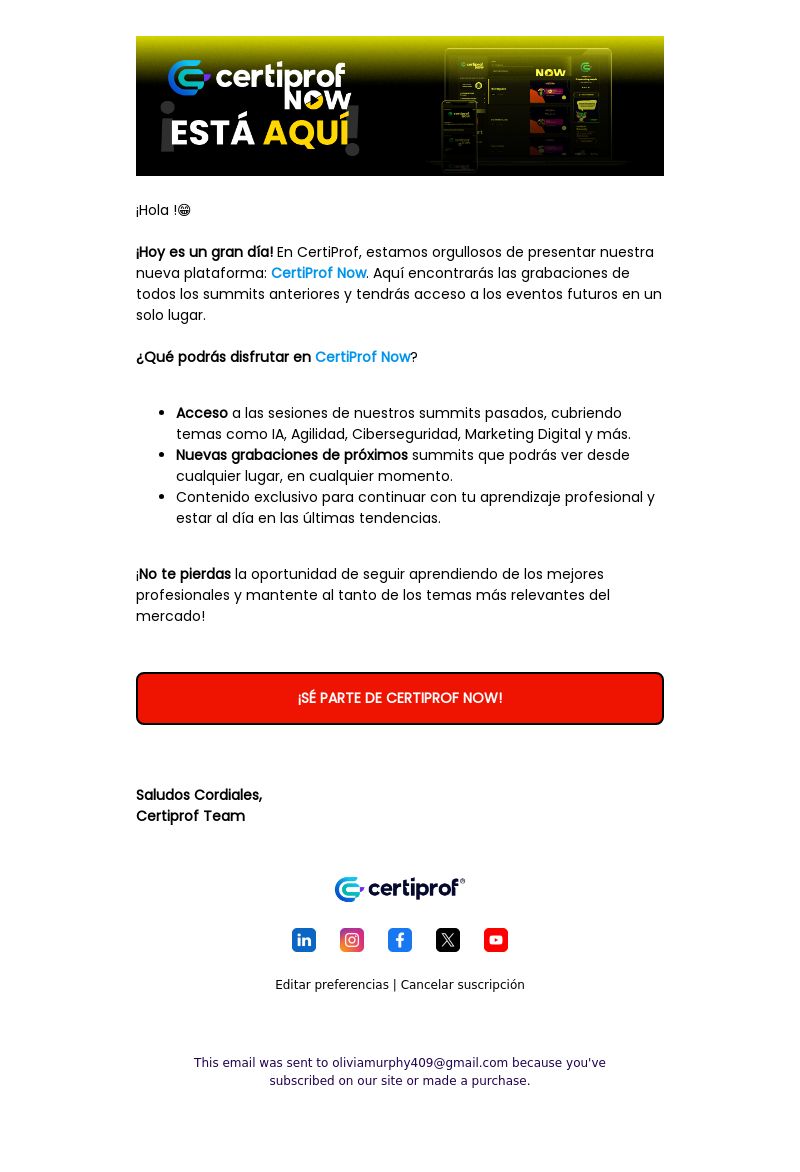 certiprof NOW
¡ESTÁ AQUÍ!

¡Hola !😀

¡Hoy es un gran día! En CertiProf, estamos orgullosos de presentar nuestra nueva plataforma: CertiProf Now. Aquí encontrarás las grabaciones de todos los summits anteriores y tendrás acceso a los eventos futuros en un solo lugar.

¿Qué podrás disfrutar en CertiProf Now?

- Acceso a las sesiones de nuestros summits pasados, cubriendo temas como IA, Agilidad, Ciberseguridad, Marketing Digital y más.
- Nuevas grabaciones de próximos summits que podrás ver desde cualquier lugar, en cualquier momento.
- Contenido exclusivo para continuar con tu aprendizaje profesional y estar al día en las últimas tendencias.

¡No te pierdas la oportunidad de seguir aprendiendo de los mejores profesionales y mantente al tanto de los temas más relevantes del mercado!

¡SÉ PARTE DE CERTIPROF NOW!

Saludos Cordiales,
Certiprof Team

certiprof®

Editar preferencias | Cancelar suscripción

This email was sent to oliviamurphy409@gmail.com because you've subscribed on our site or made a purchase.